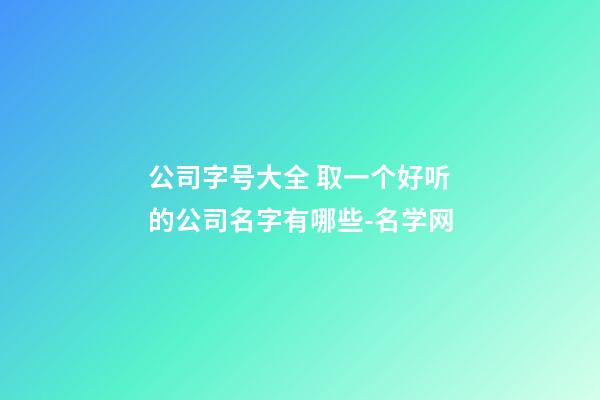 公司字号大全 取一个好听的公司名字有哪些-名学网